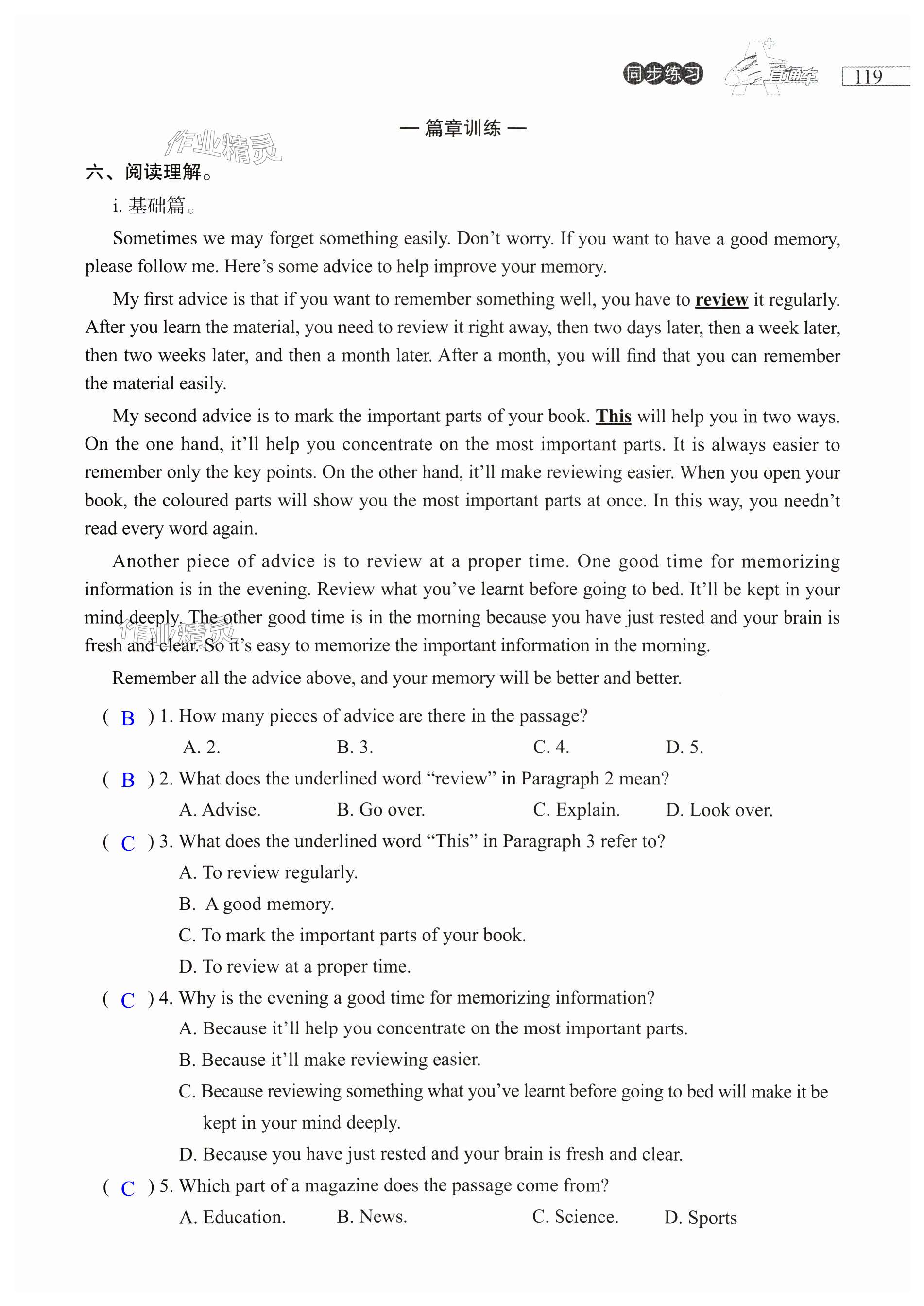 同步练习 A+直通车 119

— 篇章训练 —

作业精灵

六、阅读理解。

i. 基础篇。

Sometimes we may forget something easily. Don't worry. If you want to have a good memory, please follow me. Here's some advice to help improve your memory.

My first advice is that if you want to remember something well, you have to review it regularly. After you learn the material, you need to review it right away, then two days later, then a week later, then two weeks later, and then a month later. After a month, you will find that you can remember the material easily.

My second advice is to mark the important parts of your book. This will help you in two ways. On the one hand, it'll help you concentrate on the most important parts. It is always easier to remember only the key points. On the other hand, it'll make reviewing easier. When you open your book, the coloured parts will show you the most important parts at once. In this way, you needn't read every word again.

Another piece of advice is to review at a proper time. One good time for memorizing information is in the evening. Review what you've learnt before going to bed. It'll be kept in your mind deeply. The other good time is in the morning because you have just rested and your brain is fresh and clear. So it's easy to memorize the important information in the morning.

作业精灵

Remember all the advice above, and your memory will be better and better.

( B ) 1. How many pieces of advice are there in the passage?
A. 2. B. 3. C. 4. D. 5.

( B ) 2. What does the underlined word "review" in Paragraph 2 mean?
A. Advise. B. Go over. C. Explain. D. Look over.

( C ) 3. What does the underlined word "This" in Paragraph 3 refer to?
A. To review regularly.
B. A good memory.
C. To mark the important parts of your book.
D. To review at a proper time.

( C ) 4. Why is the evening a good time for memorizing information?
A. Because it'll help you concentrate on the most important parts.
B. Because it'll make reviewing easier.
C. Because reviewing something what you've learnt before going to bed will make it be kept in your mind deeply.
D. Because you have just rested and your brain is fresh and clear.

( C ) 5. Which part of a magazine does the passage come from?
A. Education. B. News. C. Science. D. Sports